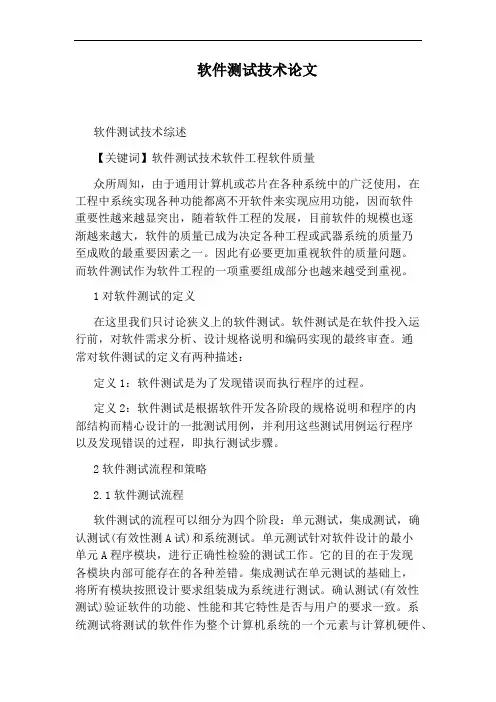 软件测试技术论文

软件测试技术综述

【关键词】软件测试技术软件工程软件质量

众所周知，由于通用计算机或芯片在各种系统中的广泛使用，在工程中系统实现各种功能都离不开软件来实现应用功能，因而软件重要性越来越显突出，随着软件工程的发展，目前软件的规模也逐渐越来越大，软件的质量已成为决定各种工程或武器系统的质量乃至成败的最重要因素之一。因此有必要更加重视软件的质量问题。而软件测试作为软件工程的一项重要组成部分也越来越受到重视。

1 对软件测试的定义

在这里我们只讨论狭义上的软件测试。软件测试是在软件投入运行前，对软件需求分析、设计规格说明和编码实现的最终审查。通常对软件测试的定义有两种描述：

定义 1：软件测试是为了发现错误而执行程序的过程。

定义 2：软件测试是根据软件开发各阶段的规格说明和程序的内部结构而精心设计的一批测试用例，并利用这些测试用例运行程序以及发现错误的过程，即执行测试步骤。

2 软件测试流程和策略

2.1 软件测试流程

软件测试的流程可以细分为四个阶段：单元测试，集成测试，确认测试(有效性测 A 试)和系统测试。单元测试针对软件设计的最小单元 A 程序模块，进行正确性检验的测试工作。它的目的在于发现各模块内部可能存在的各种差错。集成测试在单元测试的基础上，将所有模块按照设计要求组装成为系统进行测试。确认测试(有效性测试)验证软件的功能、性能和其它特性是否与用户的要求一致。系统测试将测试的软件作为整个计算机系统的一个元素与计算机硬件、